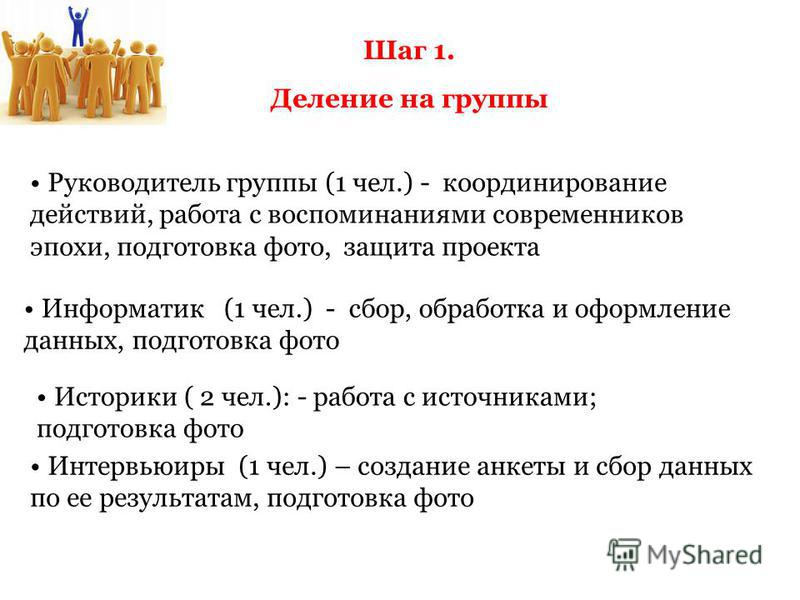 Шаг 1.

Деление на группы

• Руководитель группы (1 чел.) - координирование действий, работа с воспоминаниями современников эпохи, подготовка фото, защита проекта

• Информатик (1 чел.) - сбор, обработка и оформление данных, подготовка фото

• Историки ( 2 чел.): - работа с источниками; подготовка фото

• Интервьюиры (1 чел.) – создание анкеты и сбор данных по ее результатам, подготовка фото

MyShared